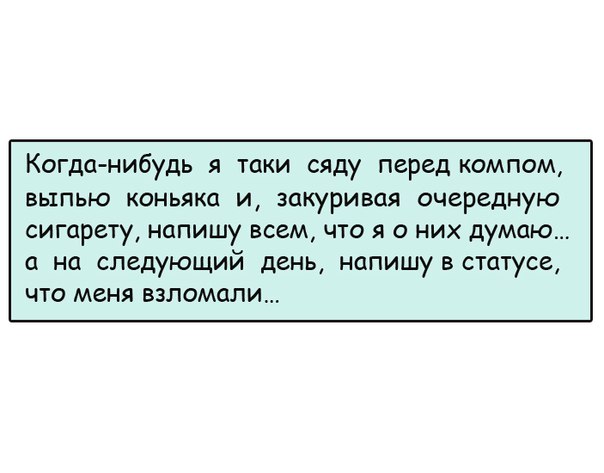 Когда-нибудь я таки сяду перед компом, выпью коньяка и, закуривая очередную сигарету, напишу всем, что я о них думаю… а на следующий день, напишу в статусе, что меня взломали…